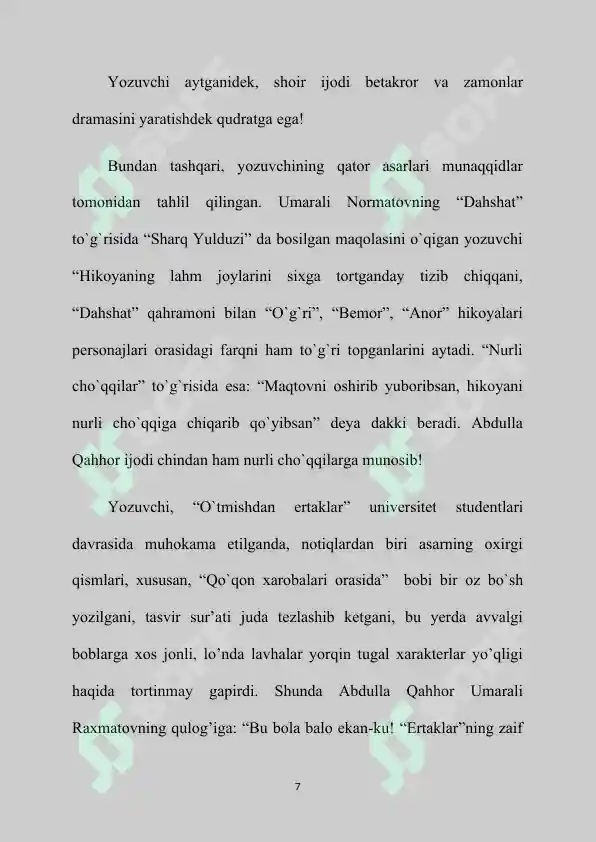 Yozuvchi aytganidek, shoir ijodi betakror va zamonlar dramasini yaratishdek qudratga ega!

Bundan tashqari, yozuvchining qator asarlari munaqqidlar tomonidan tahlil qilingan. Umarali Normatovning “Dahshat” to`g`risida “Sharq Yulduzi” da bosilgan maqolasini o`qigan yozuvchi “Hikoyaning lahm joylarini sixga tortganday tizib chiqqani, “Dahshat” qahramoni bilan “O`g`ri”, “Bemor”, “Anor” hikoyalari personajlari orasidagi farqni ham to`g`ri topganlarini aytadi. “Nurli cho`qqilar” to`g`risida esa: “Maqtovni oshirib yuboribsan, hikoyani nurli cho`qqiga chiqarib qo`yibsan” deya dakki beradi. Abdulla Qahhor ijodi chindan ham nurli cho`qqilarga munosib!

Yozuvchi, “O`tmishdan ertaklar” universitet studentlari davrasida muhokama etilganda, notiqlardan biri asarning oxirgi qismlari, xususan, “Qo`qon xarobalari orasida” bobi bir oz bo`sh yozilgani, tasvir sur’ati juda tezlashib ketgani, bu yerda avvalgi boblarga xos jonli, lo’nda lavhalar yorqin tugal xarakterlar yo’qligi haqida tortinmay gapirdi. Shunda Abdulla Qahhor Umarali Raxmatovning qulog’iga: “Bu bola balo ekan-ku! “Ertaklar”ning zaif

7